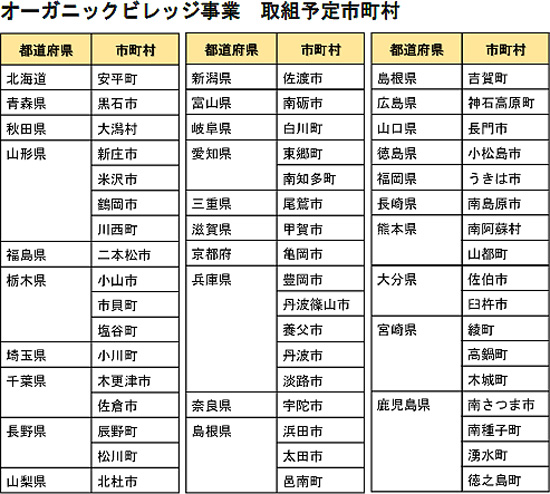 オーガニックビレッジ事業　取組予定市町村

| 都道府県 | 市町村 |
|---|---|
| 北海道 | 安平町 |
| 青森県 | 黒石市 |
| 秋田県 | 大潟村 |
| 山形県 | 新庄市 |
| | 米沢市 |
| | 鶴岡市 |
| | 川西町 |
| 福島県 | 二本松市 |
| 栃木県 | 小山市 |
| | 市貝町 |
| | 塩谷町 |
| 埼玉県 | 小川町 |
| 千葉県 | 木更津市 |
| | 佐倉市 |
| 長野県 | 辰野町 |
| | 松川町 |
| 山梨県 | 北杜市 |

| 都道府県 | 市町村 |
|---|---|
| 新潟県 | 佐渡市 |
| 富山県 | 南砺市 |
| 岐阜県 | 白川町 |
| 愛知県 | 東郷町 |
| | 南知多町 |
| 三重県 | 尾鷲市 |
| 滋賀県 | 甲賀市 |
| 京都府 | 亀岡市 |
| 兵庫県 | 豊岡市 |
| | 丹波篠山市 |
| | 養父市 |
| | 丹波市 |
| | 淡路市 |
| 奈良県 | 宇陀市 |
| 島根県 | 浜田市 |
| | 太田市 |
| | 邑南町 |

| 都道府県 | 市町村 |
|---|---|
| 島根県 | 吉賀町 |
| 広島県 | 神石高原町 |
| 山口県 | 長門市 |
| 徳島県 | 小松島市 |
| 福岡県 | うきは市 |
| 長崎県 | 南島原市 |
| 熊本県 | 南阿蘇村 |
| | 山都町 |
| 大分県 | 佐伯市 |
| | 臼杵市 |
| 宮崎県 | 綾町 |
| | 高鍋町 |
| | 木城町 |
| 鹿児島県 | 南さつま市 |
| | 南種子町 |
| | 湧水町 |
| | 徳之島町 |